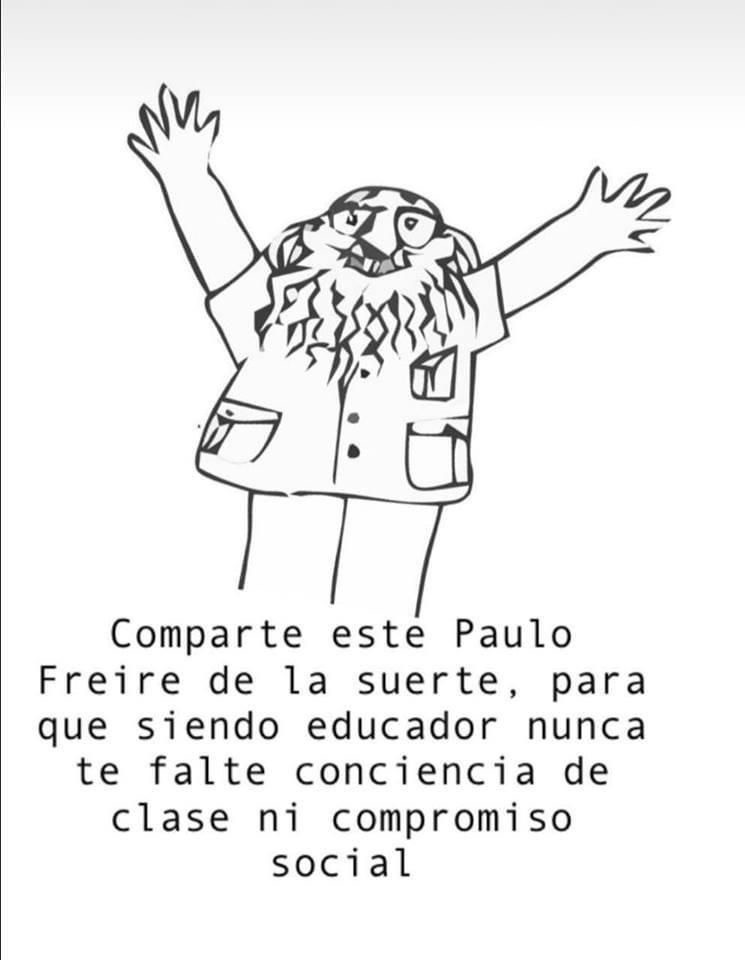 Comparte este Paulo Freire de la suerte, para que siendo educador nunca te falte conciencia de clase ni compromiso social